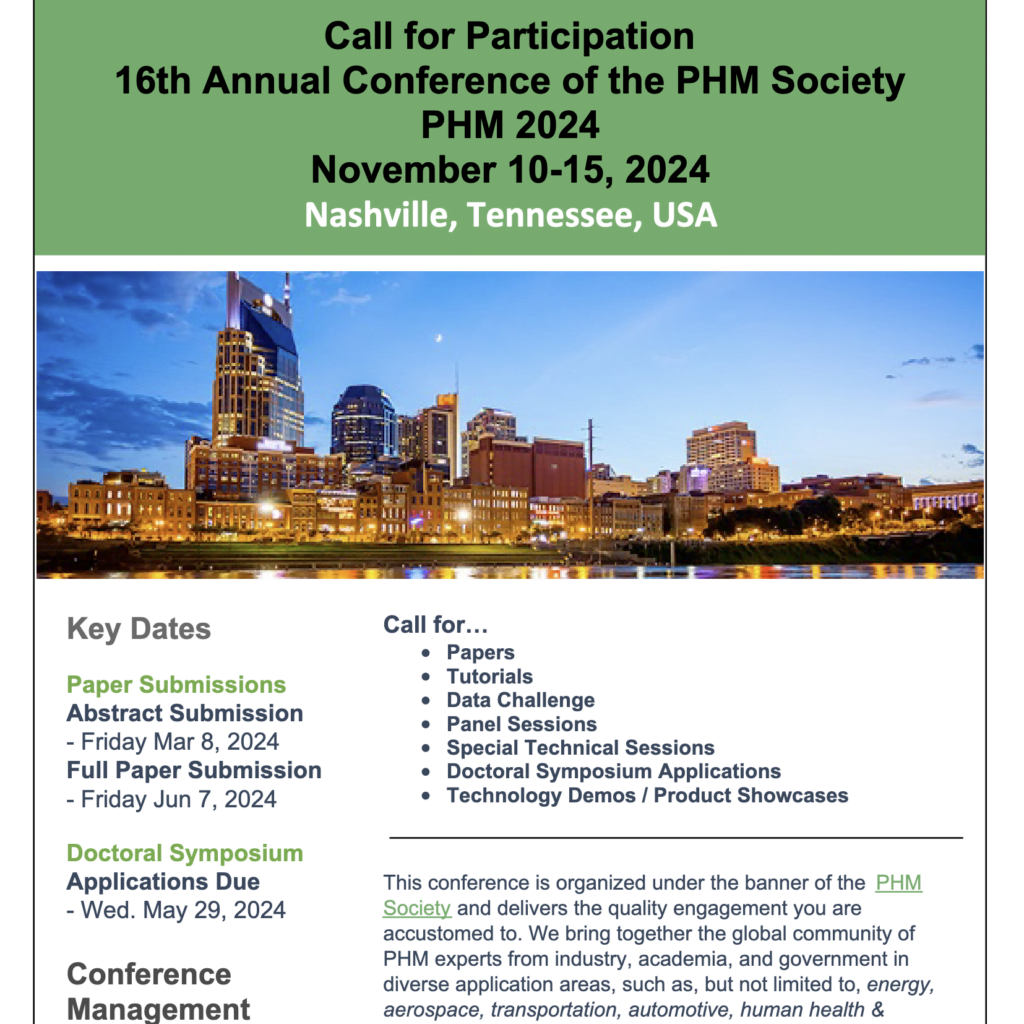 Call for Participation
16th Annual Conference of the PHM Society
PHM 2024
November 10-15, 2024
Nashville, Tennessee, USA

Key Dates

Paper Submissions
Abstract Submission
- Friday Mar 8, 2024
Full Paper Submission
- Friday Jun 7, 2024

Doctoral Symposium
Applications Due
- Wed. May 29, 2024

Conference
Management

Call for…
- Papers
- Tutorials
- Data Challenge
- Panel Sessions
- Special Technical Sessions
- Doctoral Symposium Applications
- Technology Demos / Product Showcases

This conference is organized under the banner of the PHM Society and delivers the quality engagement you are accustomed to. We bring together the global community of PHM experts from industry, academia, and government in diverse application areas, such as, but not limited to, energy, aerospace, transportation, automotive, human health &